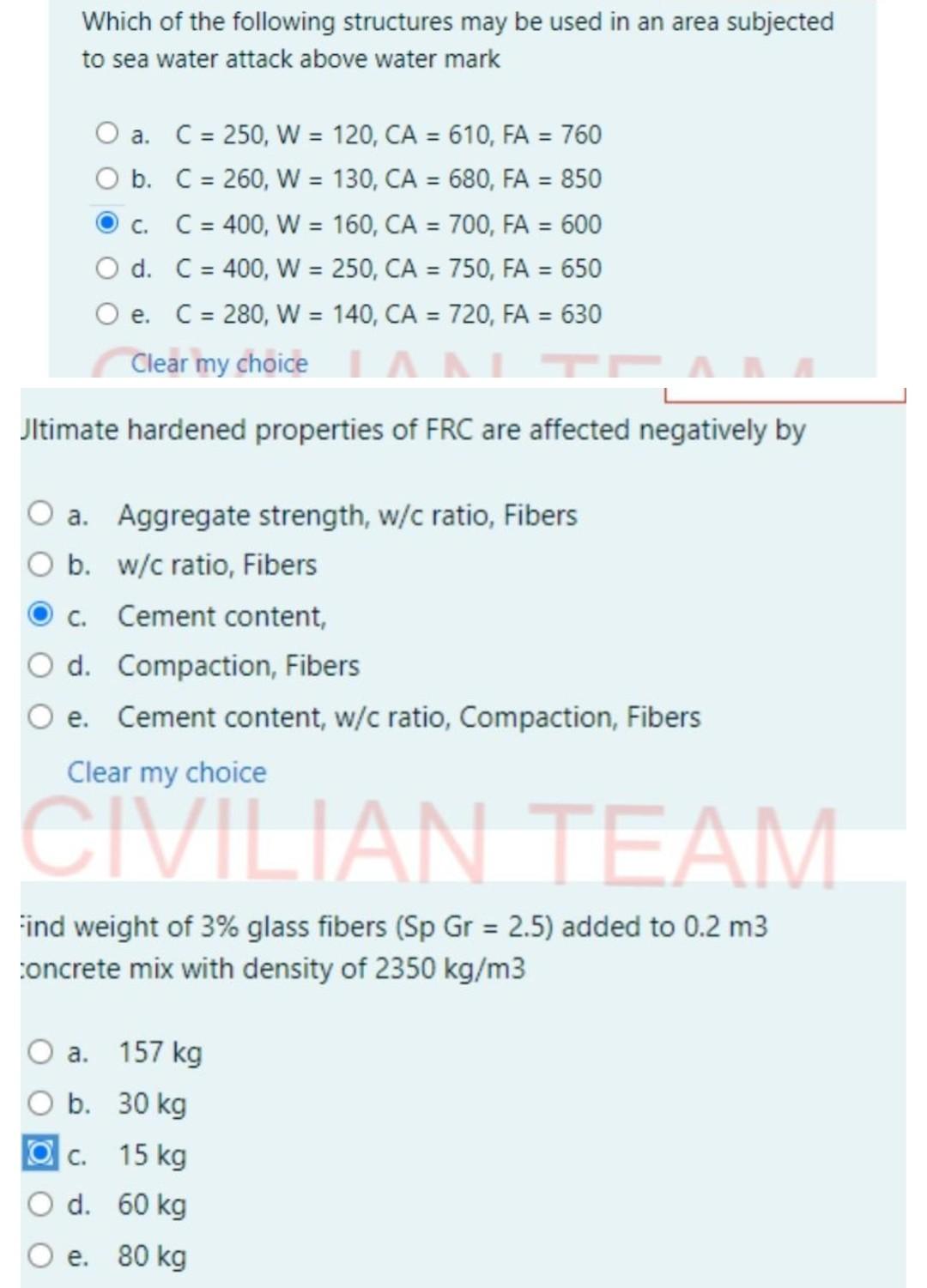 Which of the following structures may be used in an area subjected to sea water attack above water mark

a. C = 250, W = 120, CA = 610, FA = 760
b. C = 260, W = 130, CA = 680, FA = 850
c. C = 400, W = 160, CA = 700, FA = 600
d. C = 400, W = 250, CA = 750, FA = 650
e. C = 280, W = 140, CA = 720, FA = 630

Clear my choice

Jltimate hardened properties of FRC are affected negatively by

a. Aggregate strength, w/c ratio, Fibers
b. w/c ratio, Fibers
c. Cement content,
d. Compaction, Fibers
e. Cement content, w/c ratio, Compaction, Fibers

Clear my choice

CIVILIAN TEAM

ind weight of 3% glass fibers (Sp Gr = 2.5) added to 0.2 m3 oncrete mix with density of 2350 kg/m3

a. 157 kg
b. 30 kg
c. 15 kg
d. 60 kg
e. 80 kg